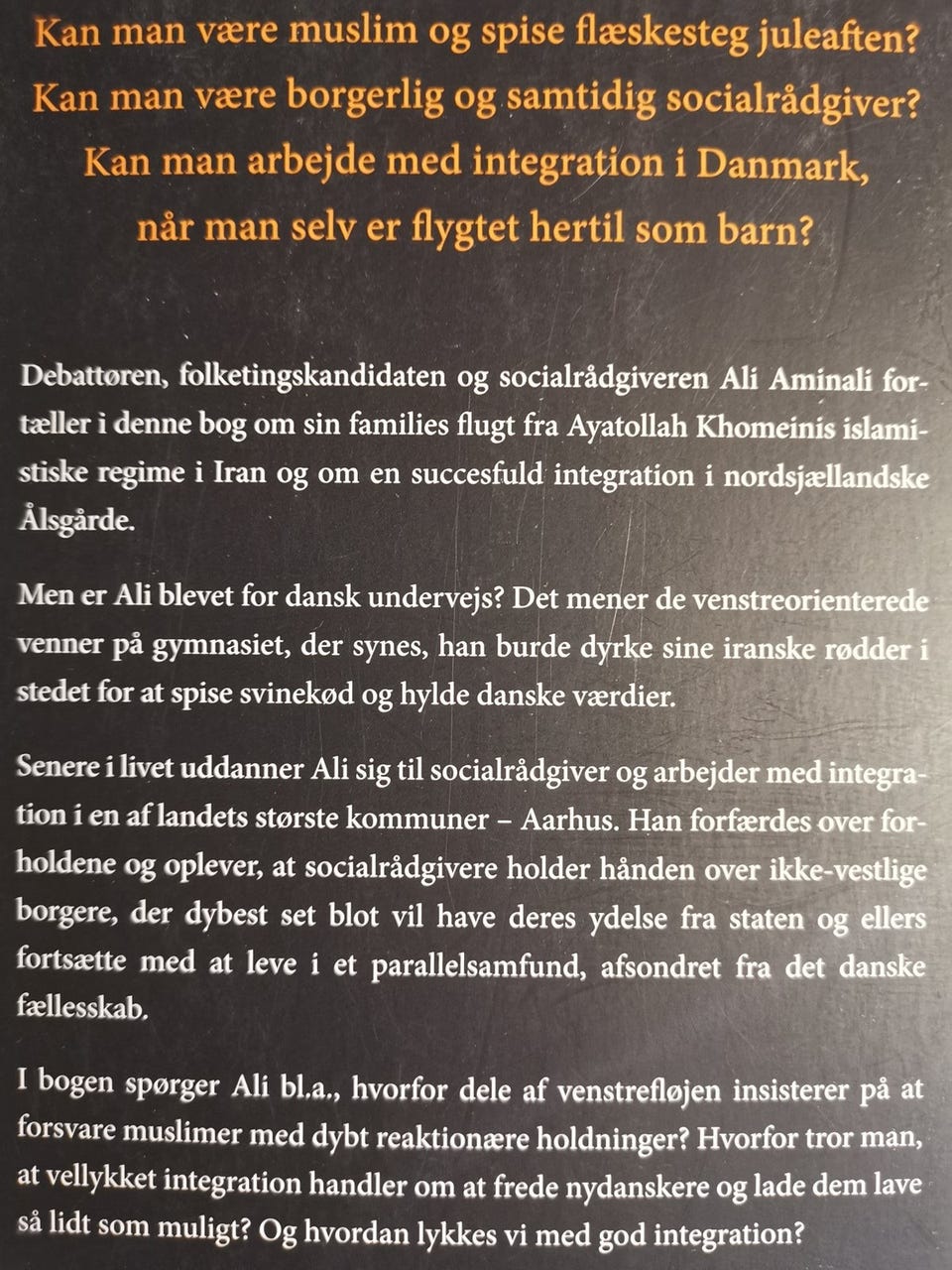 Kan man være muslim og spise flæskesteg juleaften?
Kan man være borgerlig og samtidig socialrådgiver?
Kan man arbejde med integration i Danmark,
når man selv er flygtet hertil som barn?

Debattøren, folketingskandidaten og socialrådgiveren Ali Aminali fortæller i denne bog om sin families flugt fra Ayatollah Khomeinis islamistiske regime i Iran og om en succesfuld integration i nordsjællandske Ålsgårde.

Men er Ali blevet for dansk undervejs? Det mener de venstreorienterede venner på gymnasiet, der synes, han burde dyrke sine iranske rødder i stedet for at spise svinekød og hylde danske værdier.

Senere i livet uddanner Ali sig til socialrådgiver og arbejder med integration i en af landets største kommuner – Aarhus. Han forfærdes over forholdene og oplever, at socialrådgivere holder hånden over ikke-vestlige borgere, der dybest set blot vil have deres ydelse fra staten og ellers fortsætte med at leve i et parallelsamfund, afsondret fra det danske fællesskab.

I bogen spørger Ali bl.a., hvorfor dele af venstrefløjen insisterer på at forsvare muslimer med dybt reaktionære holdninger? Hvorfor tror man, at vellykket integration handler om at frede nydanskere og lade dem lave så lidt som muligt? Og hvordan lykkes vi med god integration?